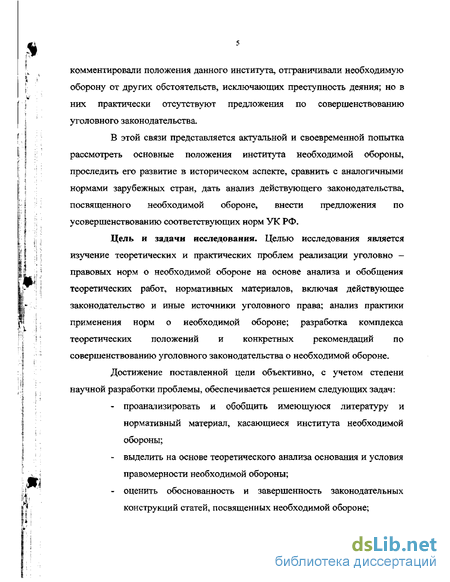 5

комментировали положения данного института, отграничивали необходимую оборону от других обстоятельств, исключающих преступность деяния; но в них практически отсутствуют предложения по совершенствованию уголовного законодательства.

В этой связи представляется актуальной и своевременной попытка рассмотреть основные положения института необходимой обороны, проследить его развитие в историческом аспекте, сравнить с аналогичными нормами зарубежных стран, дать анализ действующего законодательства, посвященного необходимой обороне, внести предложения по усовершенствованию соответствующих норм УК РФ.

Цель и задачи исследования. Целью исследования является изучение теоретических и практических проблем реализации уголовно – правовых норм о необходимой обороне на основе анализа и обобщения теоретических работ, нормативных материалов, включая действующее законодательство и иные источники уголовного права; анализ практики применения норм о необходимой обороне; разработка комплекса теоретических положений и конкретных рекомендаций по совершенствованию уголовного законодательства о необходимой обороне.

Достижение поставленной цели объективно, с учетом степени научной разработки проблемы, обеспечивается решением следующих задач:

- проанализировать и обобщить имеющуюся литературу и нормативный материал, касающиеся института необходимой обороны;
- выделить на основе теоретического анализа основания и условия правомерности необходимой обороны;
- оценить обоснованность и завершенность законодательных конструкций статей, посвященных необходимой обороне;

dsLib.net
библиотека диссертаций